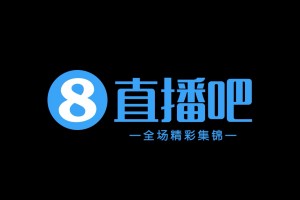 8 直播吧

—全场精彩集锦—